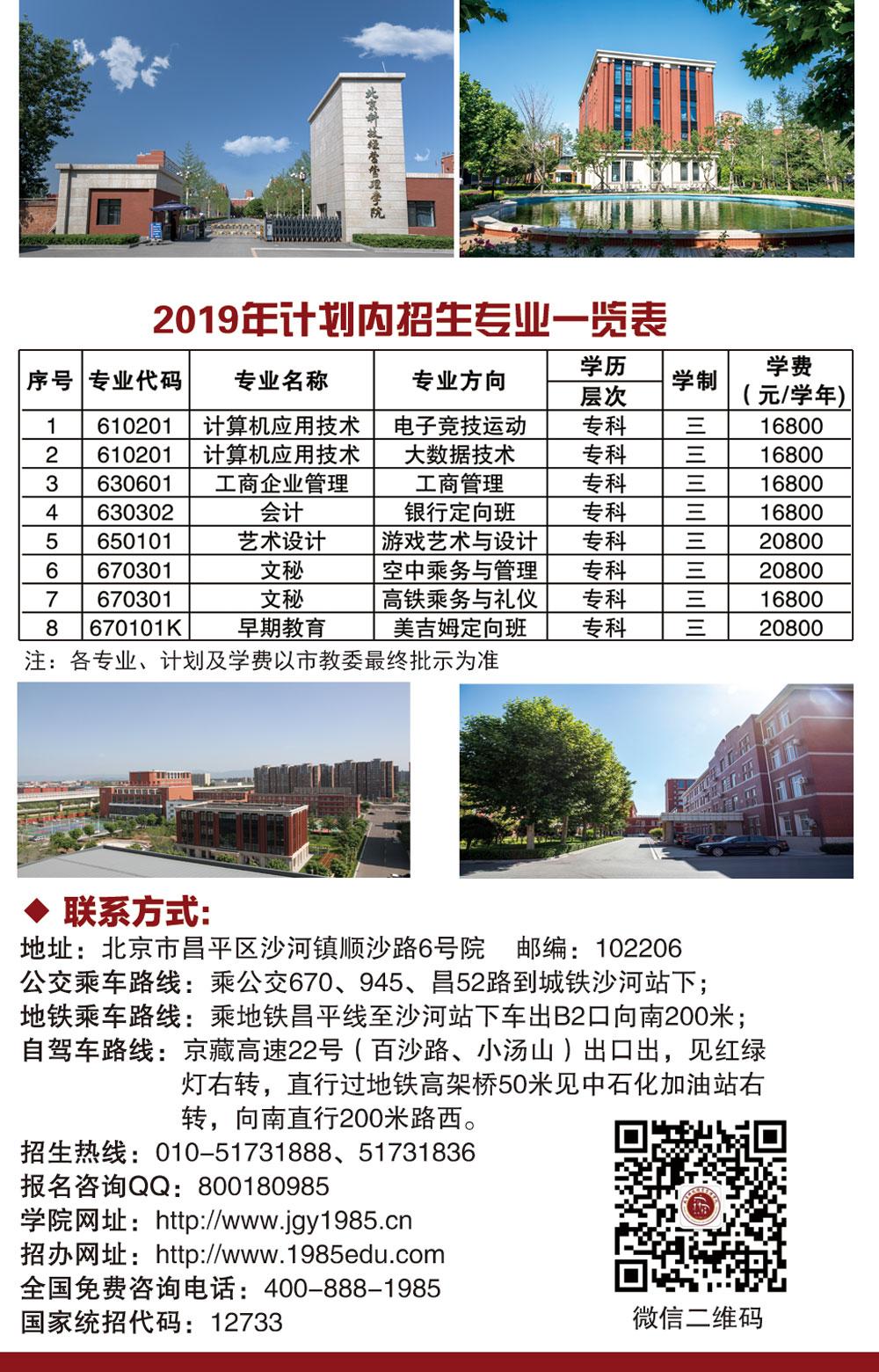 北京科技经营管理学院

2019年计划内招生专业一览表

| 序号 | 专业代码 | 专业名称 | 专业方向 | 学历层次 | 学制 | 学费（元/学年） |
|---|---|---|---|---|---|---|
| 1 | 610201 | 计算机应用技术 | 电子竞技运动 | 专科 | 三 | 16800 |
| 2 | 610201 | 计算机应用技术 | 大数据技术 | 专科 | 三 | 16800 |
| 3 | 630601 | 工商企业管理 | 工商管理 | 专科 | 三 | 16800 |
| 4 | 630302 | 会计 | 银行定向班 | 专科 | 三 | 16800 |
| 5 | 650101 | 艺术设计 | 游戏艺术与设计 | 专科 | 三 | 20800 |
| 6 | 670301 | 文秘 | 空中乘务与管理 | 专科 | 三 | 20800 |
| 7 | 670301 | 文秘 | 高铁乘务与礼仪 | 专科 | 三 | 16800 |
| 8 | 670101K | 早期教育 | 美吉姆定向班 | 专科 | 三 | 20800 |

注：各专业、计划及学费以市教委最终批示为准

◆ 联系方式:
地址：北京市昌平区沙河镇顺沙路6号院　邮编：102206
公交乘车路线：乘公交670、945、昌52路到城铁沙河站下；
地铁乘车路线：乘地铁昌平线至沙河站下车出B2口向南200米；
自驾车路线：京藏高速22号（百沙路、小汤山）出口出，见红绿灯右转，直行过地铁高架桥50米见中石化加油站右转，向南直行200米路西。
招生热线：010-51731888、51731836
报名咨询QQ：800180985
学院网址：http://www.jgy1985.cn
招办网址：http://www.1985edu.com
全国免费咨询电话：400-888-1985
国家统招代码：12733

微信二维码